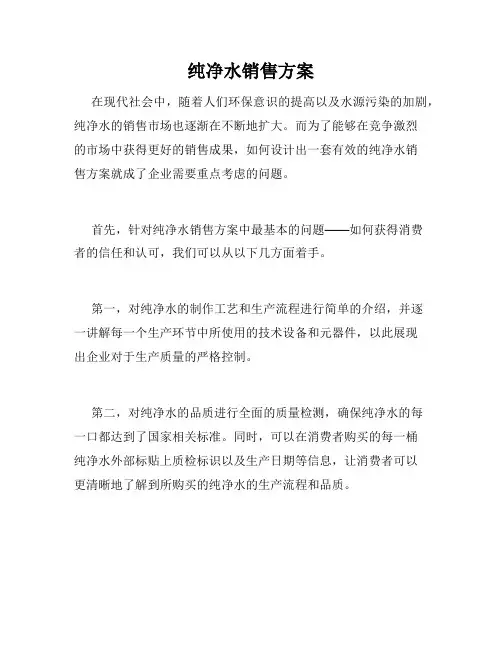 纯净水销售方案

在现代社会中，随着人们环保意识的提高以及水源污染的加剧，纯净水的销售市场也逐渐在不断地扩大。而为了能够在竞争激烈的市场中获得更好的销售成果，如何设计出一套有效的纯净水销售方案就成了企业需要重点考虑的问题。

首先，针对纯净水销售方案中最基本的问题——如何获得消费者的信任和认可，我们可以从以下几方面着手。

第一，对纯净水的制作工艺和生产流程进行简单的介绍，并逐一讲解每一个生产环节中所使用的技术设备和元器件，以此展现出企业对于生产质量的严格控制。

第二，对纯净水的品质进行全面的质量检测，确保纯净水的每一口都达到了国家相关标准。同时，可以在消费者购买的每一桶纯净水外部标贴上质检标识以及生产日期等信息，让消费者可以更清晰地了解到所购买的纯净水的生产流程和品质。